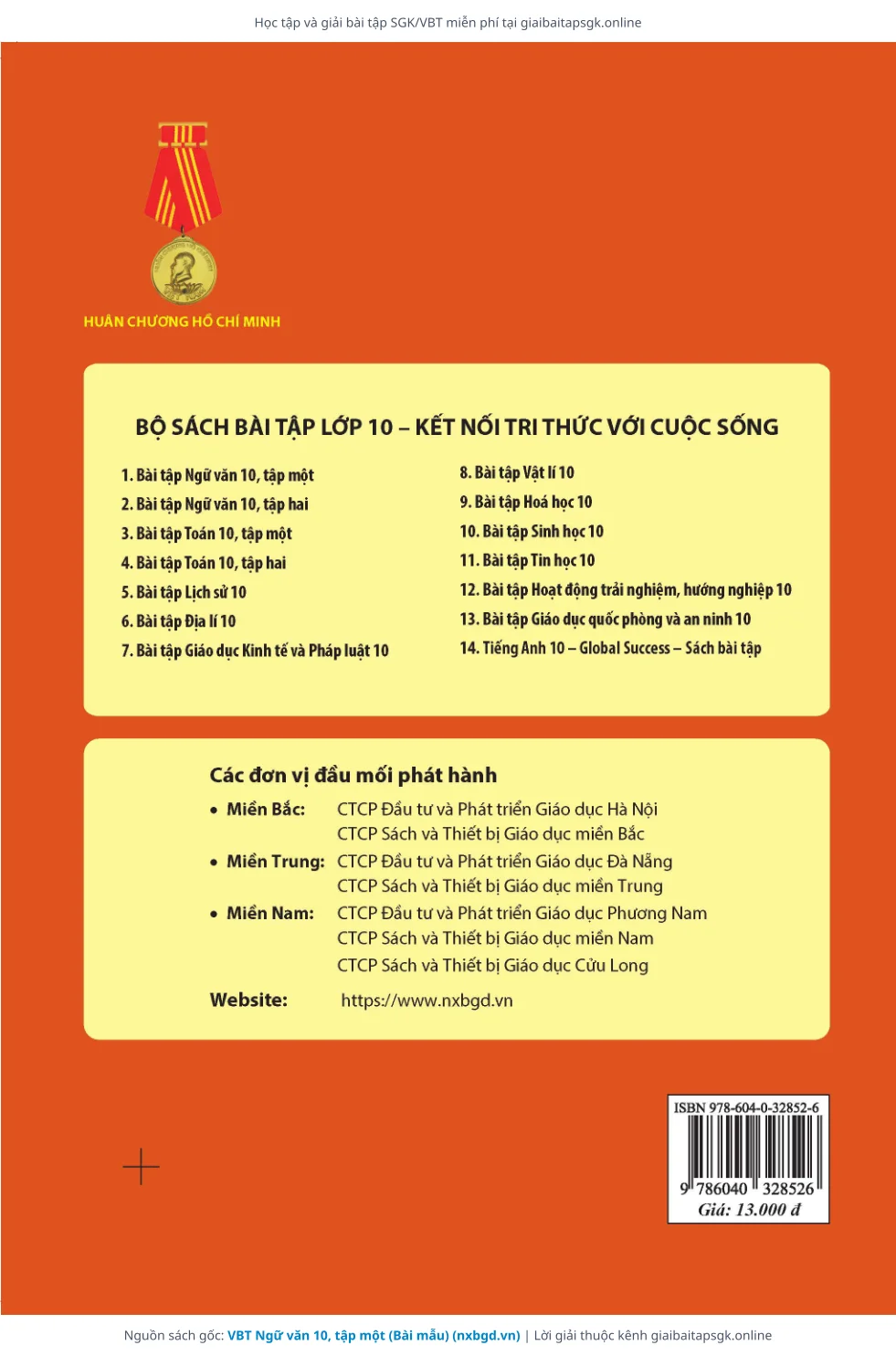 Học tập và giải bài tập SGK/VBT miễn phí tại giaibaitapsgk.online

HUÂN CHƯƠNG HỒ CHÍ MINH

BỘ SÁCH BÀI TẬP LỚP 10 – KẾT NỐI TRI THỨC VỚI CUỘC SỐNG

1. Bài tập Ngữ văn 10, tập một
2. Bài tập Ngữ văn 10, tập hai
3. Bài tập Toán 10, tập một
4. Bài tập Toán 10, tập hai
5. Bài tập Lịch sử 10
6. Bài tập Địa lí 10
7. Bài tập Giáo dục Kinh tế và Pháp luật 10

8. Bài tập Vật lí 10
9. Bài tập Hoá học 10
10. Bài tập Sinh học 10
11. Bài tập Tin học 10
12. Bài tập Hoạt động trải nghiệm, hướng nghiệp 10
13. Bài tập Giáo dục quốc phòng và an ninh 10
14. Tiếng Anh 10 – Global Success – Sách bài tập

Các đơn vị đầu mối phát hành
• Miền Bắc: CTCP Đầu tư và Phát triển Giáo dục Hà Nội
CTCP Sách và Thiết bị Giáo dục miền Bắc
• Miền Trung: CTCP Đầu tư và Phát triển Giáo dục Đà Nẵng
CTCP Sách và Thiết bị Giáo dục miền Trung
• Miền Nam: CTCP Đầu tư và Phát triển Giáo dục Phương Nam
CTCP Sách và Thiết bị Giáo dục miền Nam
CTCP Sách và Thiết bị Giáo dục Cửu Long
Website: https://www.nxbgd.vn

ISBN 978-604-0-32852-6
9 786040 328526
Giá: 13.000 đ

Nguồn sách gốc: VBT Ngữ văn 10, tập một (Bài mẫu) (nxbgd.vn) | Lời giải thuộc kênh giaibaitapsgk.online